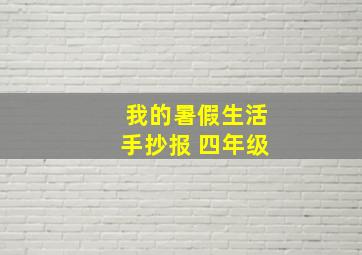 我的暑假生活
手抄报 四年级